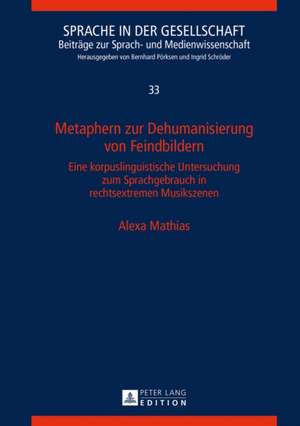 SPRACHE IN DER GESELLSCHAFT
Beiträge zur Sprach- und Medienwissenschaft
Herausgegeben von Bernhard Pörksen und Ingrid Schröder

33

Metaphern zur Dehumanisierung von Feindbildern

Eine korpuslinguistische Untersuchung zum Sprachgebrauch in rechtsextremen Musikszenen

Alexa Mathias

PETER LANG
EDITION